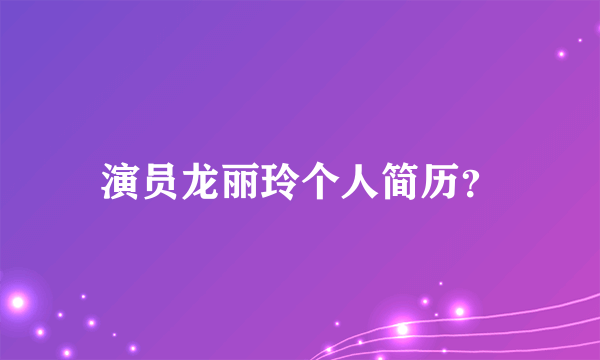 演员龙丽玲个人简历?